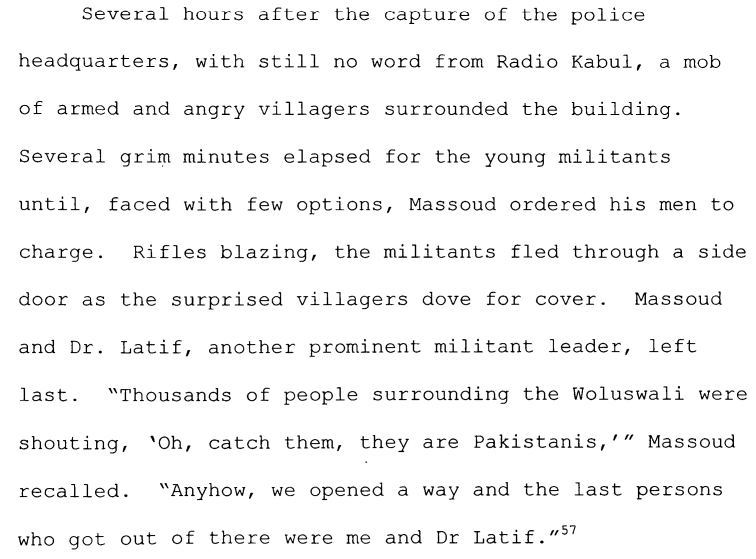 Several hours after the capture of the police headquarters, with still no word from Radio Kabul, a mob of armed and angry villagers surrounded the building. Several grim minutes elapsed for the young militants until, faced with few options, Massoud ordered his men to charge. Rifles blazing, the militants fled through a side door as the surprised villagers dove for cover. Massoud and Dr. Latif, another prominent militant leader, left last. "Thousands of people surrounding the Woluswali were shouting, 'Oh, catch them, they are Pakistanis,'" Massoud recalled. "Anyhow, we opened a way and the last persons who got out of there were me and Dr Latif."$^{57}$